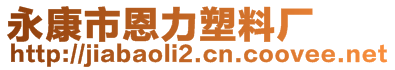 永康市恩力塑料厂
http://jiabaoli2.cn.coovee.net